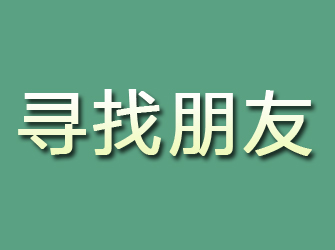 寻找朋友